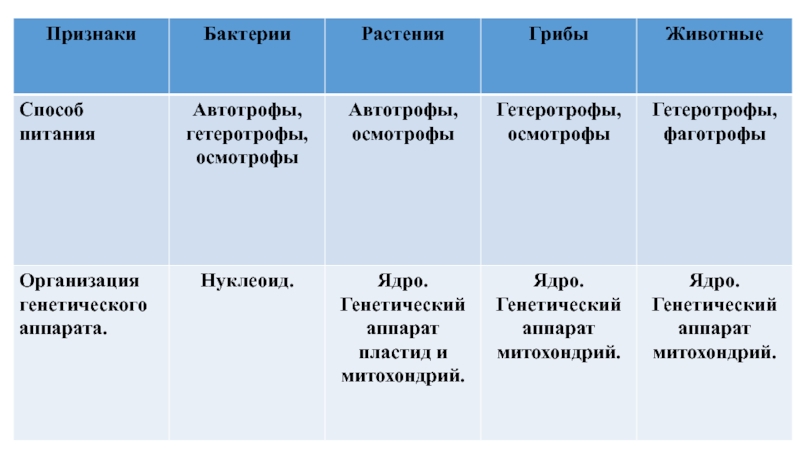 | Признаки | Бактерии | Растения | Грибы | Животные |
|---|---|---|---|---|
| Способ питания | Автотрофы, гетеротрофы, осмотрофы | Автотрофы, осмотрофы | Гетеротрофы, осмотрофы | Гетеротрофы, фаготрофы |
| Организация генетического аппарата. | Нуклеоид. | Ядро. Генетический аппарат пластид и митохондрий. | Ядро. Генетический аппарат митохондрий. | Ядро. Генетический аппарат митохондрий. |